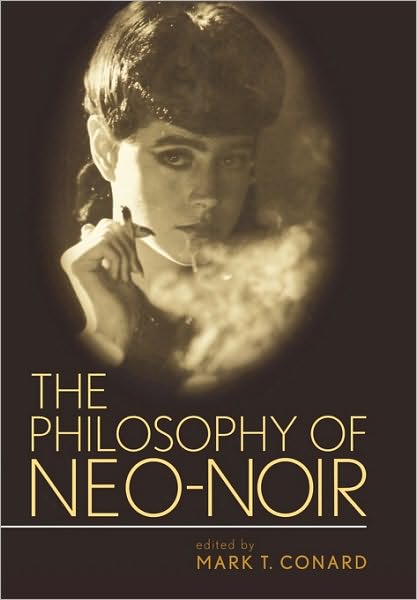 THE PHILOSOPHY OF NEO-NOIR

edited by
MARK T. CONARD